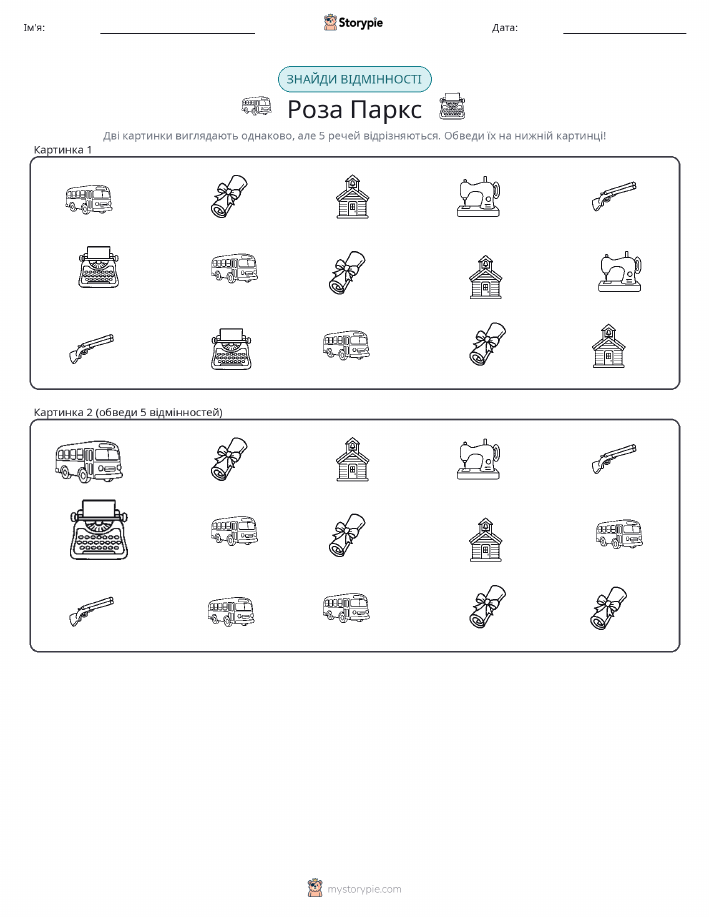 Ім'я:

Storypie

Дата:

ЗНАЙДИ ВІДМІННОСТІ

Роза Паркс

Дві картинки виглядають однаково, але 5 речей відрізняються. Обведи їх на нижній картинці!

Картинка 1

Картинка 2 (обведи 5 відмінностей)

mystorypie.com